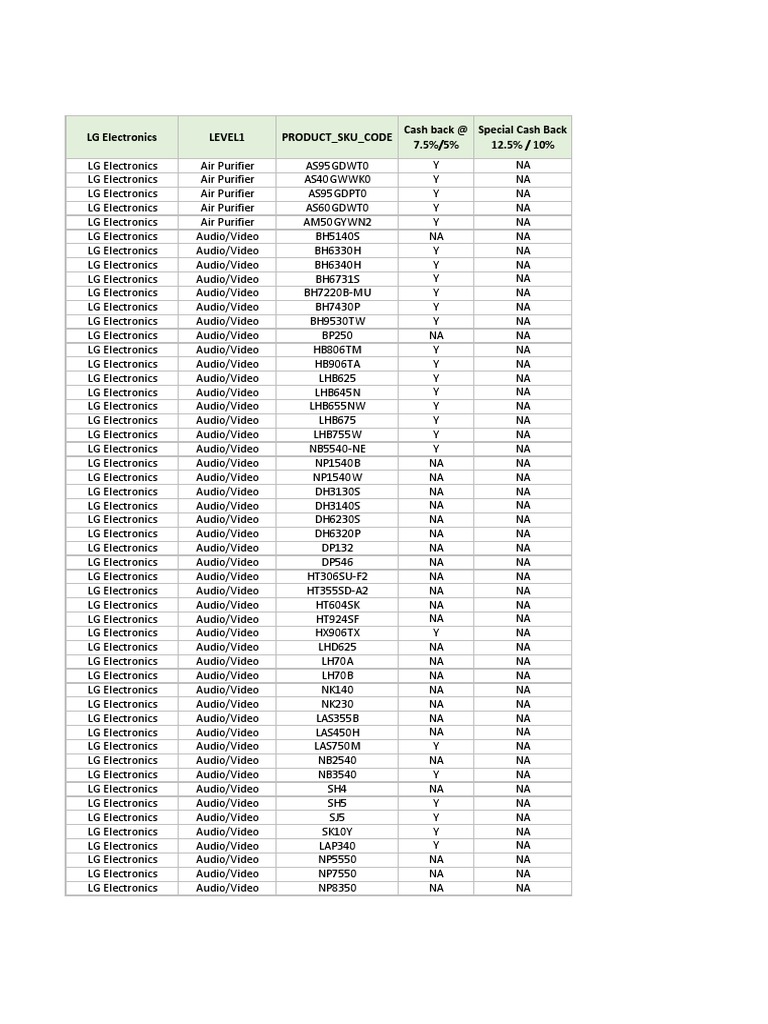 | LG Electronics | LEVEL1 | PRODUCT_SKU_CODE | Cash back @ 7.5%/5% | Special Cash Back 12.5% / 10% |
|---|---|---|---|---|
| LG Electronics | Air Purifier | AS95GDWT0 | Y | NA |
| LG Electronics | Air Purifier | AS40GWWK0 | Y | NA |
| LG Electronics | Air Purifier | AS95GDPT0 | Y | NA |
| LG Electronics | Air Purifier | AS60GDWT0 | Y | NA |
| LG Electronics | Air Purifier | AM50GYWN2 | Y | NA |
| LG Electronics | Audio/Video | BH5140S | NA | NA |
| LG Electronics | Audio/Video | BH6330H | Y | NA |
| LG Electronics | Audio/Video | BH6340H | Y | NA |
| LG Electronics | Audio/Video | BH6731S | Y | NA |
| LG Electronics | Audio/Video | BH7220B-MU | Y | NA |
| LG Electronics | Audio/Video | BH7430P | Y | NA |
| LG Electronics | Audio/Video | BH9530TW | Y | NA |
| LG Electronics | Audio/Video | BP250 | NA | NA |
| LG Electronics | Audio/Video | HB806TM | Y | NA |
| LG Electronics | Audio/Video | HB906TA | Y | NA |
| LG Electronics | Audio/Video | LHB625 | Y | NA |
| LG Electronics | Audio/Video | LHB645N | Y | NA |
| LG Electronics | Audio/Video | LHB655NW | Y | NA |
| LG Electronics | Audio/Video | LHB675 | Y | NA |
| LG Electronics | Audio/Video | LHB755W | Y | NA |
| LG Electronics | Audio/Video | NB5540-NE | Y | NA |
| LG Electronics | Audio/Video | NP1540B | NA | NA |
| LG Electronics | Audio/Video | NP1540W | NA | NA |
| LG Electronics | Audio/Video | DH3130S | NA | NA |
| LG Electronics | Audio/Video | DH3140S | NA | NA |
| LG Electronics | Audio/Video | DH6230S | NA | NA |
| LG Electronics | Audio/Video | DH6320P | NA | NA |
| LG Electronics | Audio/Video | DP132 | NA | NA |
| LG Electronics | Audio/Video | DP546 | NA | NA |
| LG Electronics | Audio/Video | HT306SU-F2 | NA | NA |
| LG Electronics | Audio/Video | HT355SD-A2 | NA | NA |
| LG Electronics | Audio/Video | HT604SK | NA | NA |
| LG Electronics | Audio/Video | HT924SF | NA | NA |
| LG Electronics | Audio/Video | HX906TX | Y | NA |
| LG Electronics | Audio/Video | LHD625 | NA | NA |
| LG Electronics | Audio/Video | LH70A | NA | NA |
| LG Electronics | Audio/Video | LH70B | NA | NA |
| LG Electronics | Audio/Video | NK140 | NA | NA |
| LG Electronics | Audio/Video | NK230 | NA | NA |
| LG Electronics | Audio/Video | LAS355B | NA | NA |
| LG Electronics | Audio/Video | LAS450H | NA | NA |
| LG Electronics | Audio/Video | LAS750M | Y | NA |
| LG Electronics | Audio/Video | NB2540 | NA | NA |
| LG Electronics | Audio/Video | NB3540 | Y | NA |
| LG Electronics | Audio/Video | SH4 | NA | NA |
| LG Electronics | Audio/Video | SH5 | Y | NA |
| LG Electronics | Audio/Video | SJ5 | Y | NA |
| LG Electronics | Audio/Video | SK10Y | Y | NA |
| LG Electronics | Audio/Video | LAP340 | Y | NA |
| LG Electronics | Audio/Video | NP5550 | NA | NA |
| LG Electronics | Audio/Video | NP7550 | NA | NA |
| LG Electronics | Audio/Video | NP8350 | NA | NA |